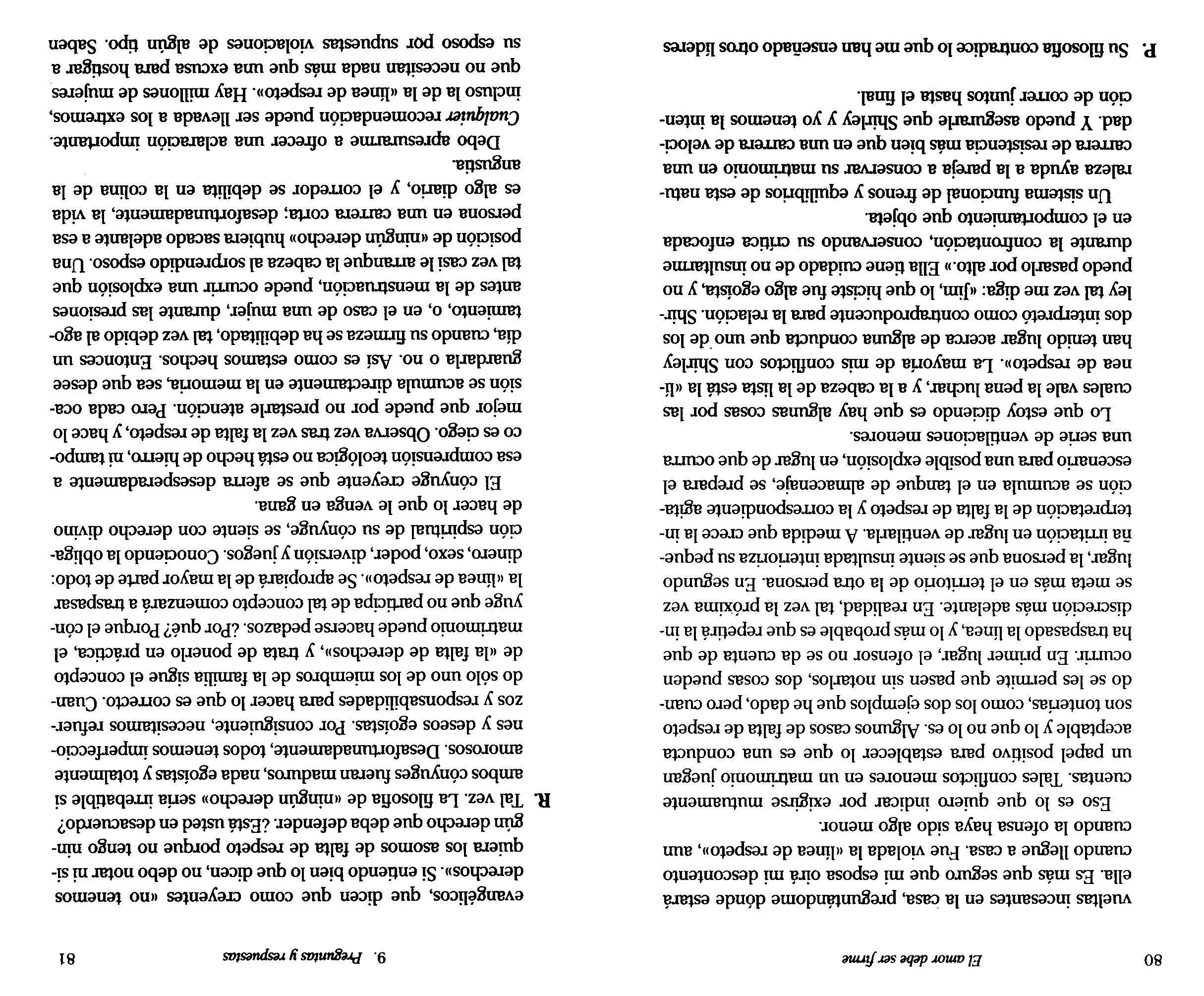 80 El amor debe ser firme

vueltas incesantes en la casa, preguntándome dónde estará ella. Es más que seguro que mi esposa oirá mi descontento cuando llegue a casa. Fue violada la «línea de respeto», aun cuando la ofensa haya sido algo menor.

Eso es lo que quiero indicar por exigirse mutuamente cuentas. Tales conflictos menores en un matrimonio juegan un papel positivo para establecer lo que es una conducta aceptable y lo que no lo es. Algunos casos de falta de respeto son tonterías, como los dos ejemplos que he dado, pero cuando se les permite que pasen sin notarlos, dos cosas pueden ocurrir. En primer lugar, el ofensor no se da cuenta de que ha traspasado la línea, y lo más probable es que repetirá la indiscreción más adelante. En realidad, tal vez la próxima vez se meta más en el territorio de la otra persona. En segundo lugar, la persona que se siente insultada interioriza su pequeña irritación en lugar de ventilarla. A medida que crece la interpretación de la falta de respeto y la correspondiente agitación se acumula en el tanque de almacenaje, se prepara el escenario para una posible explosión, en lugar de que ocurra una serie de ventilaciones menores.

Lo que estoy diciendo es que hay algunas cosas por las cuales vale la pena luchar, y a la cabeza de la lista está la «línea de respeto». La mayoría de mis conflictos con Shirley han tenido lugar acerca de alguna conducta que uno de los dos interpretó como contraproducente para la relación. Shirley tal vez me diga: «Jim, lo que hiciste fue algo egoísta, y no puedo pasarlo por alto.» Ella tiene cuidado de no insultarme durante la confrontación, conservando su crítica enfocada en el comportamiento que objeta.

Un sistema funcional de frenos y equilibrios de esta naturaleza ayuda a la pareja a conservar su matrimonio en una carrera de resistencia más bien que en una carrera de velocidad. Y puedo asegurarle que Shirley y yo tenemos la intención de correr juntos hasta el final.

P. Su filosofía contradice lo que me han enseñado otros líderes

9. Preguntas y respuestas 81

evangélicos, que dicen que como creyentes «no tenemos derechos». Si entiendo bien lo que dicen, no debo notar ni siquiera los asomos de falta de respeto porque no tengo ningún derecho que deba defender. ¿Está usted en desacuerdo?

R. Tal vez. La filosofía de «ningún derecho» sería irrebatible si ambos cónyuges fueran maduros, nada egoístas y totalmente amorosos. Desafortunadamente, todos tenemos imperfecciones y deseos egoístas. Por consiguiente, necesitamos refuerzos y responsabilidades para hacer lo que es correcto. Cuando sólo uno de los miembros de la familia sigue el concepto de «la falta de derechos», y trata de ponerlo en práctica, el matrimonio puede hacerse pedazos. ¿Por qué? Porque el cónyuge que no participa de tal concepto comenzará a traspasar la «línea de respeto». Se apropiará de la mayor parte de todo: dinero, sexo, poder, diversión y juegos. Conociendo la obligación espiritual de su cónyuge, se siente con derecho divino de hacer lo que le venga en gana.

El cónyuge creyente que se aferra desesperadamente a esa comprensión teológica no está hecho de hierro, ni tampoco es ciego. Observa vez tras vez la falta de respeto, y hace lo mejor que puede por no prestarle atención. Pero cada ocasión se acumula directamente en la memoria, sea que desee guardarla o no. Así es como estamos hechos. Entonces un día, cuando su firmeza se ha debilitado, tal vez debido al agotamiento, o, en el caso de una mujer, durante las presiones antes de la menstruación, puede ocurrir una explosión que tal vez casi le arranque la cabeza al sorprendido esposo. Una posición de «ningún derecho» hubiera sacado adelante a esa persona en una carrera corta; desafortunadamente, la vida es algo diario, y el corredor se debilita en la colina de la angustia.

Debo apresurarme a ofrecer una aclaración importante. Cualquier recomendación puede ser llevada a los extremos, incluso la de la «línea de respeto». Hay millones de mujeres que no necesitan nada más que una excusa para hostigar a su esposo por supuestas violaciones de algún tipo. Saben